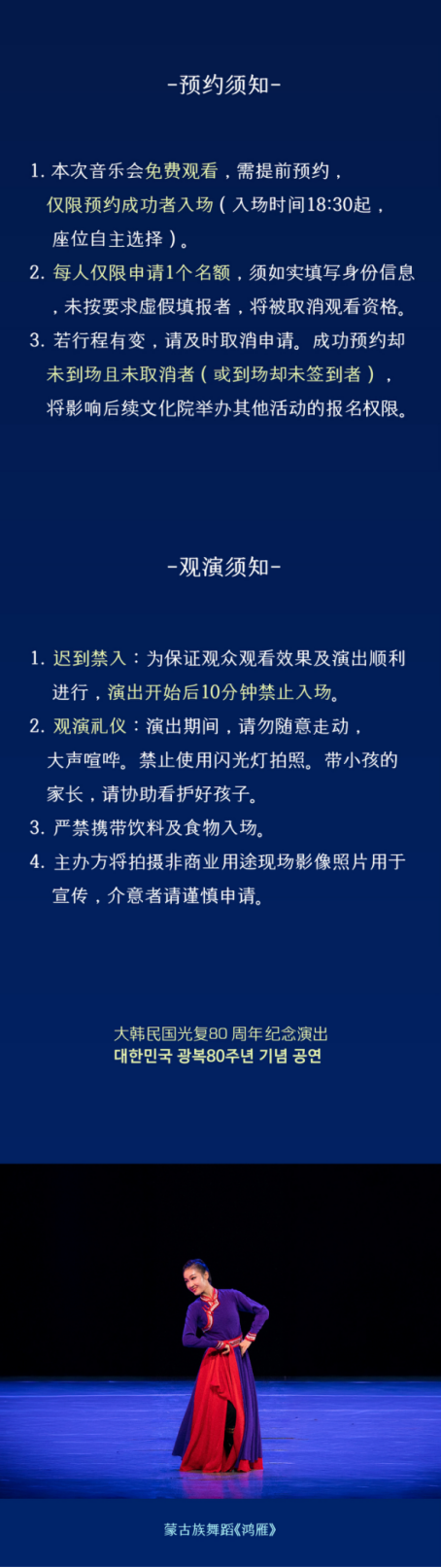 -预约须知-

1. 本次音乐会免费观看，需提前预约，仅限预约成功者入场（入场时间18:30起，座位自主选择）。
2. 每人仅限申请1个名额，须如实填写身份信息，未按要求虚假填报者，将被取消观看资格。
3. 若行程有变，请及时取消申请。成功预约却未到场且未取消者（或到场却未签到者），将影响后续文化院举办其他活动的报名权限。

-观演须知-

1. 迟到禁入：为保证观众观看效果及演出顺利进行，演出开始后10分钟禁止入场。
2. 观演礼仪：演出期间，请勿随意走动，大声喧哗。禁止使用闪光灯拍照。带小孩的家长，请协助看护好孩子。
3. 严禁携带饮料及食物入场。
4. 主办方将拍摄非商业用途现场影像照片用于宣传，介意者请谨慎申请。

大韩民国光复80 周年纪念演出
대한민국 광복80주년 기념 공연

蒙古族舞蹈《鸿雁》